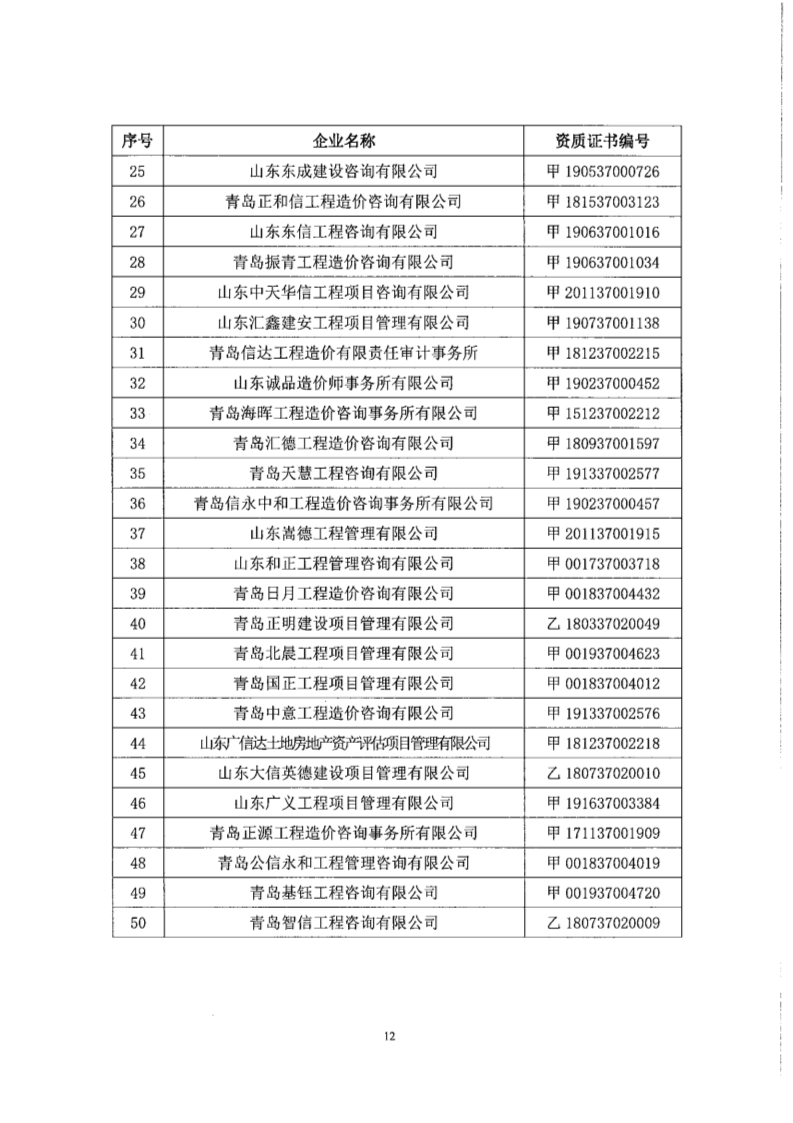 | 序号 | 企业名称 | 资质证书编号 |
|---|---|---|
| 25 | 山东东成建设咨询有限公司 | 甲 190537000726 |
| 26 | 青岛正和信工程造价咨询有限公司 | 甲 181537003123 |
| 27 | 山东东信工程咨询有限公司 | 甲 190637001016 |
| 28 | 青岛振青工程造价咨询有限公司 | 甲 190637001034 |
| 29 | 山东中天华信工程项目咨询有限公司 | 甲 201137001910 |
| 30 | 山东汇鑫建安工程项目管理有限公司 | 甲 190737001138 |
| 31 | 青岛信达工程造价有限责任审计事务所 | 甲 181237002215 |
| 32 | 山东诚品造价师事务所有限公司 | 甲 190237000452 |
| 33 | 青岛海晖工程造价咨询事务所有限公司 | 甲 151237002212 |
| 34 | 青岛汇德工程造价咨询有限公司 | 甲 180937001597 |
| 35 | 青岛天慧工程咨询有限公司 | 甲 191337002577 |
| 36 | 青岛信永中和工程造价咨询事务所有限公司 | 甲 190237000457 |
| 37 | 山东嵩德工程管理有限公司 | 甲 201137001915 |
| 38 | 山东和正工程管理咨询有限公司 | 甲 001737003718 |
| 39 | 青岛日月工程造价咨询有限公司 | 甲 001837004432 |
| 40 | 青岛正明建设项目管理有限公司 | 乙 180337020049 |
| 41 | 青岛北晨工程项目管理有限公司 | 甲 001937004623 |
| 42 | 青岛国正工程项目管理有限公司 | 甲 001837004012 |
| 43 | 青岛中意工程造价咨询有限公司 | 甲 191337002576 |
| 44 | 山东广信达土地房地产资产评估项目管理有限公司 | 甲 181237002218 |
| 45 | 山东大信英德建设项目管理有限公司 | 乙 180737020010 |
| 46 | 山东广义工程项目管理有限公司 | 甲 191637003384 |
| 47 | 青岛正源工程造价咨询事务所有限公司 | 甲 171137001909 |
| 48 | 青岛公信永和工程管理咨询有限公司 | 甲 001837004019 |
| 49 | 青岛基钰工程咨询有限公司 | 甲 001937004720 |
| 50 | 青岛智信工程咨询有限公司 | 乙 180737020009 |

12